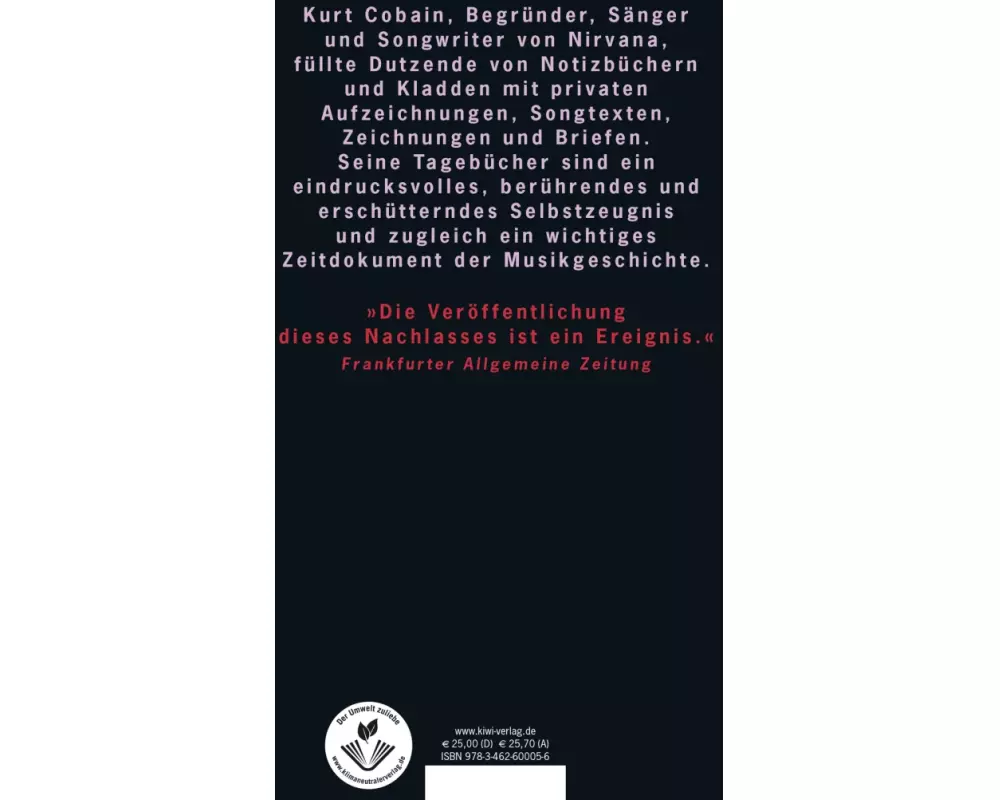 Kurt Cobain, Begründer, Sänger und Songwriter von Nirvana, füllte Dutzende von Notizbüchern und Kladden mit privaten Aufzeichnungen, Songtexten, Zeichnungen und Briefen. Seine Tagebücher sind ein eindrucksvolles, berührendes und erschütterndes Selbstzeugnis und zugleich ein wichtiges Zeitdokument der Musikgeschichte.

»Die Veröffentlichung dieses Nachlasses ist ein Ereignis.«
Frankfurter Allgemeine Zeitung

Der Umwelt zuliebe
www.klimaneutralerverlag.de

www.kiwi-verlag.de
€ 25,00 (D) € 25,70 (A)
ISBN 978-3-462-60005-6